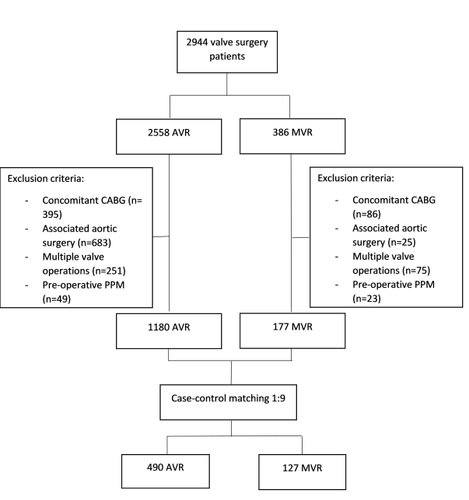 2944 valve surgery patients

2558 AVR

386 MVR

Exclusion criteria:

- Concomitant CABG (n= 395)
- Associated aortic surgery (n=683)
- Multiple valve operations (n=251)
- Pre-operative PPM (n=49)

Exclusion criteria:

- Concomitant CABG (n=86)
- Associated aortic surgery (n=25)
- Multiple valve operations (n=75)
- Pre-operative PPM (n=23)

1180 AVR

177 MVR

Case-control matching 1:9

490 AVR

127 MVR